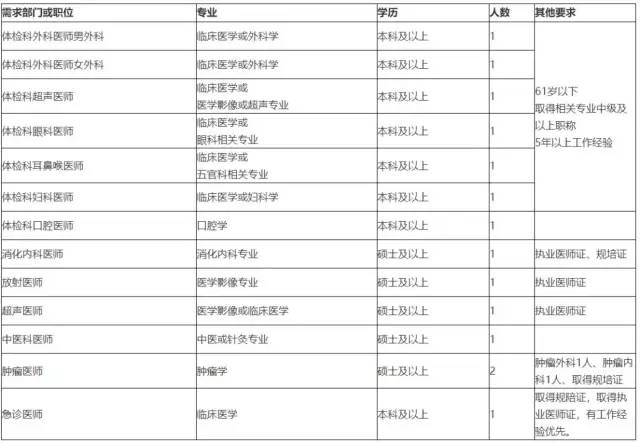 | 需求部门或职位 | 专业 | 学历 | 人数 | 其他要求 |
|---|---|---|---|---|
| 体检科外科医师男外科 | 临床医学或外科学 | 本科及以上 | 1 | 61岁以下 取得相关专业中级及以上职称 5年以上工作经验 |
| 体检科外科医师女外科 | 临床医学或外科学 | 本科及以上 | 1 | |
| 体检科超声医师 | 临床医学或 医学影像或超声专业 | 本科及以上 | 1 | |
| 体检科眼科医师 | 临床医学或 眼科相关专业 | 本科及以上 | 1 | |
| 体检科耳鼻喉医师 | 临床医学或 五官科相关专业 | 本科及以上 | 1 | |
| 体检科妇科医师 | 临床医学或妇科学 | 本科及以上 | 1 | |
| 体检科口腔医师 | 口腔学 | 本科及以上 | 1 | |
| 消化内科医师 | 消化内科专业 | 硕士及以上 | 1 | 执业医师证、规培证 |
| 放射医师 | 医学影像专业 | 硕士及以上 | 1 | 执业医师证 |
| 超声医师 | 医学影像或临床医学 | 硕士及以上 | 1 | 执业医师证 |
| 中医科医师 | 中医或针灸专业 | 硕士及以上 | 1 | |
| 肿瘤医师 | 肿瘤学 | 硕士及以上 | 2 | 肿瘤外科1人、肿瘤内科1人、取得规培证 |
| 急诊医师 | 临床医学 | 本科及以上 | 1 | 取得规陪证，取得执业医师证，有工作经验优先。 |